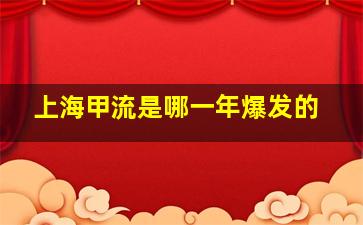 上海甲流是哪一年爆发的